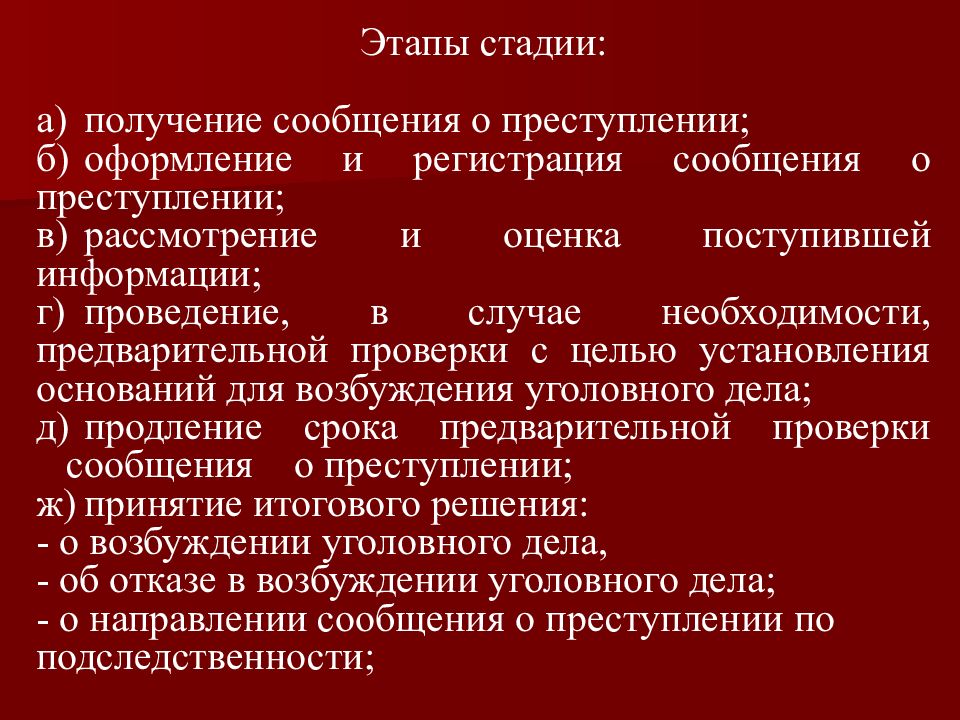 Этапы стадии:

а) получение сообщения о преступлении;
б) оформление и регистрация сообщения о преступлении;
в) рассмотрение и оценка поступившей информации;
г) проведение, в случае необходимости, предварительной проверки с целью установления оснований для возбуждения уголовного дела;
д) продление срока предварительной проверки сообщения о преступлении;
ж) принятие итогового решения:
- о возбуждении уголовного дела,
- об отказе в возбуждении уголовного дела;
- о направлении сообщения о преступлении по подследственности;